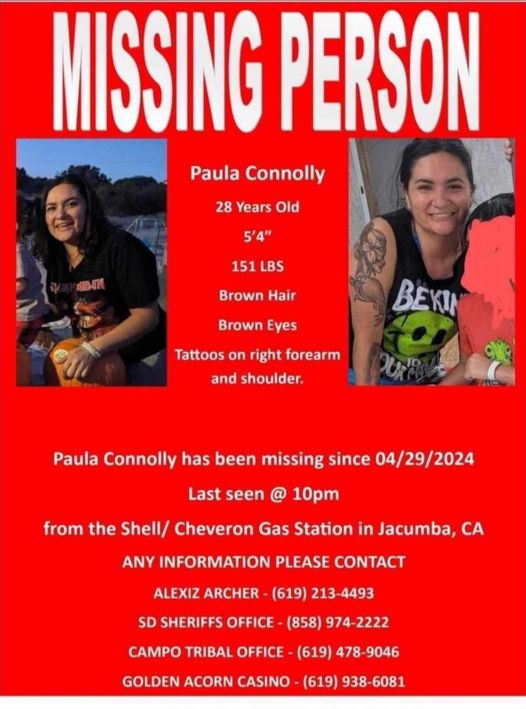 MISSING PERSON

Paula Connolly

28 Years Old

5'4"

151 LBS

Brown Hair

Brown Eyes

Tattoos on right forearm and shoulder.

Paula Connolly has been missing since 04/29/2024

Last seen @ 10pm

from the Shell/ Cheveron Gas Station in Jacumba, CA

ANY INFORMATION PLEASE CONTACT

ALEXIZ ARCHER - (619) 213-4493

SD SHERIFFS OFFICE - (858) 974-2222

CAMPO TRIBAL OFFICE - (619) 478-9046

GOLDEN ACORN CASINO - (619) 938-6081